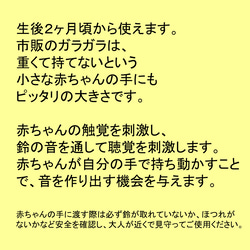 生後2ヶ月頃から使えます。
市販のガラガラは、
重くて持てないという
小さな赤ちゃんの手にも
ピッタリの大きさです。

赤ちゃんの触覚を刺激し、
鈴の音を通して聴覚を刺激します。
赤ちゃんが自分の手で持ち動かすことで、音を作り出す機会を与えます。

赤ちゃんの手に渡す際は必ず鈴が取れていないか、ほつれがないかなど安全を確認し、大人が近くで見守ってご使用ください。